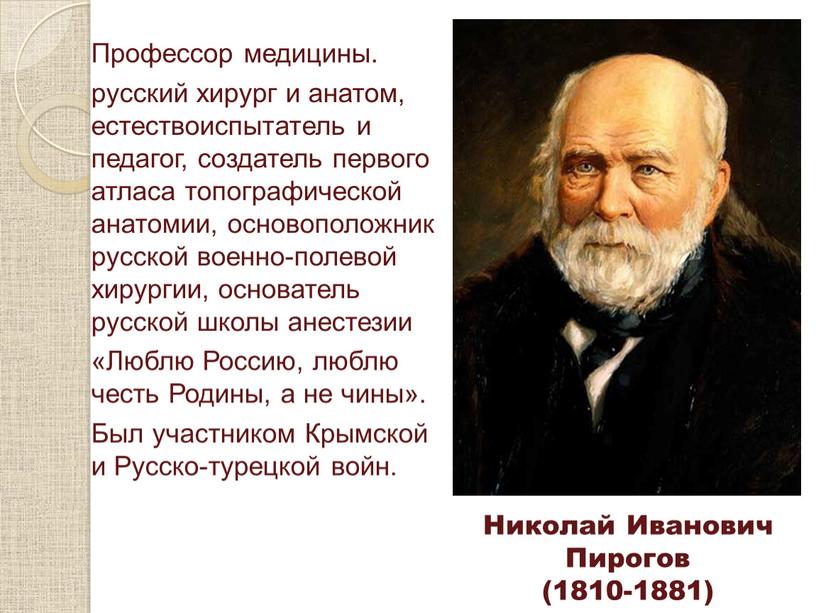 Профессор медицины.

русский хирург и анатом, естествоиспытатель и педагог, создатель первого атласа топографической анатомии, основоположник русской военно-полевой хирургии, основатель русской школы анестезии

«Люблю Россию, люблю честь Родины, а не чины».

Был участником Крымской и Русско-турецкой войн.

Николай Иванович Пирогов (1810-1881)